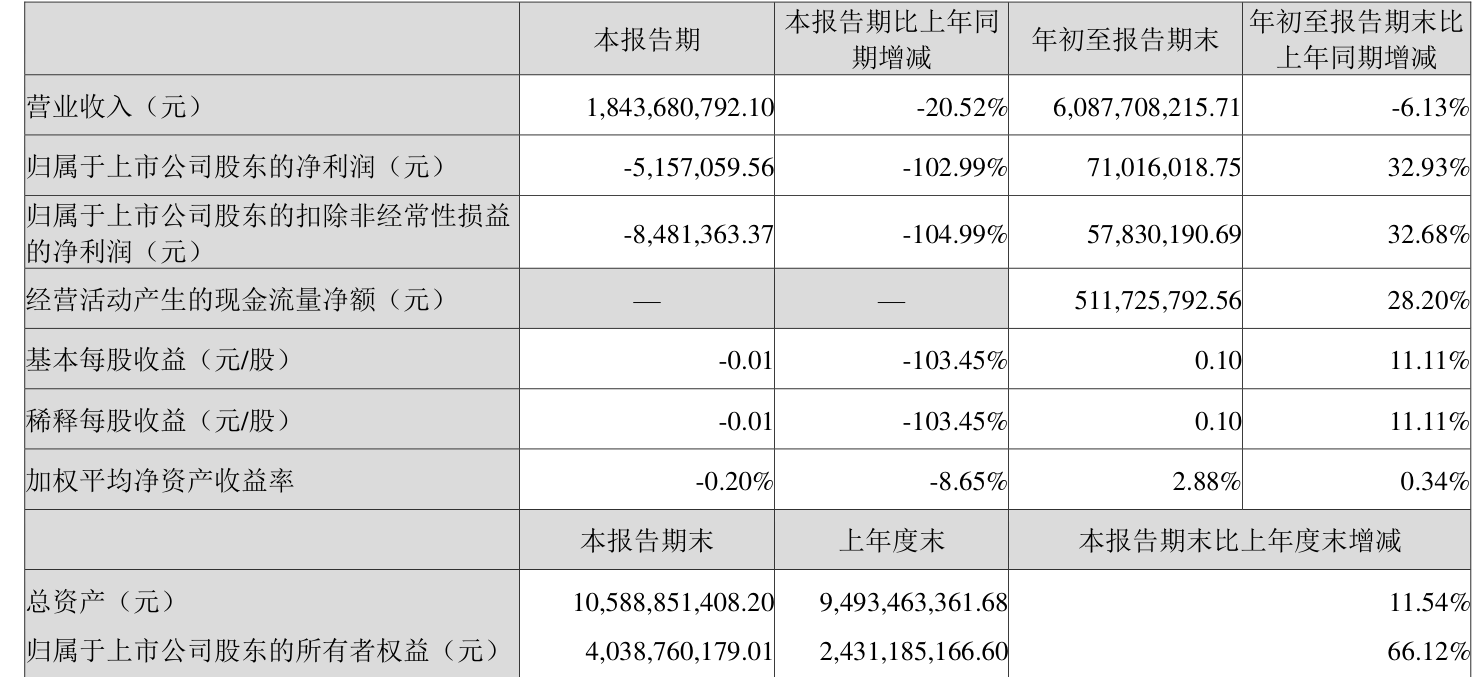 |  | 本报告期 | 本报告期比上年同期增减 | 年初至报告期末 | 年初至报告期末比上年同期增减 |
|---|---|---|---|---|
| 营业收入（元） | 1,843,680,792.10 | -20.52% | 6,087,708,215.71 | -6.13% |
| 归属于上市公司股东的净利润（元） | -5,157,059.56 | -102.99% | 71,016,018.75 | 32.93% |
| 归属于上市公司股东的扣除非经常性损益的净利润（元） | -8,481,363.37 | -104.99% | 57,830,190.69 | 32.68% |
| 经营活动产生的现金流量净额（元） | — | — | 511,725,792.56 | 28.20% |
| 基本每股收益（元/股） | -0.01 | -103.45% | 0.10 | 11.11% |
| 稀释每股收益（元/股） | -0.01 | -103.45% | 0.10 | 11.11% |
| 加权平均净资产收益率 | -0.20% | -8.65% | 2.88% | 0.34% |
|  | 本报告期末 | 上年度末 | 本报告期末比上年度末增减 |  |
| 总资产（元） | 10,588,851,408.20 | 9,493,463,361.68 | 11.54% |  |
| 归属于上市公司股东的所有者权益（元） | 4,038,760,179.01 | 2,431,185,166.60 | 66.12% |  |